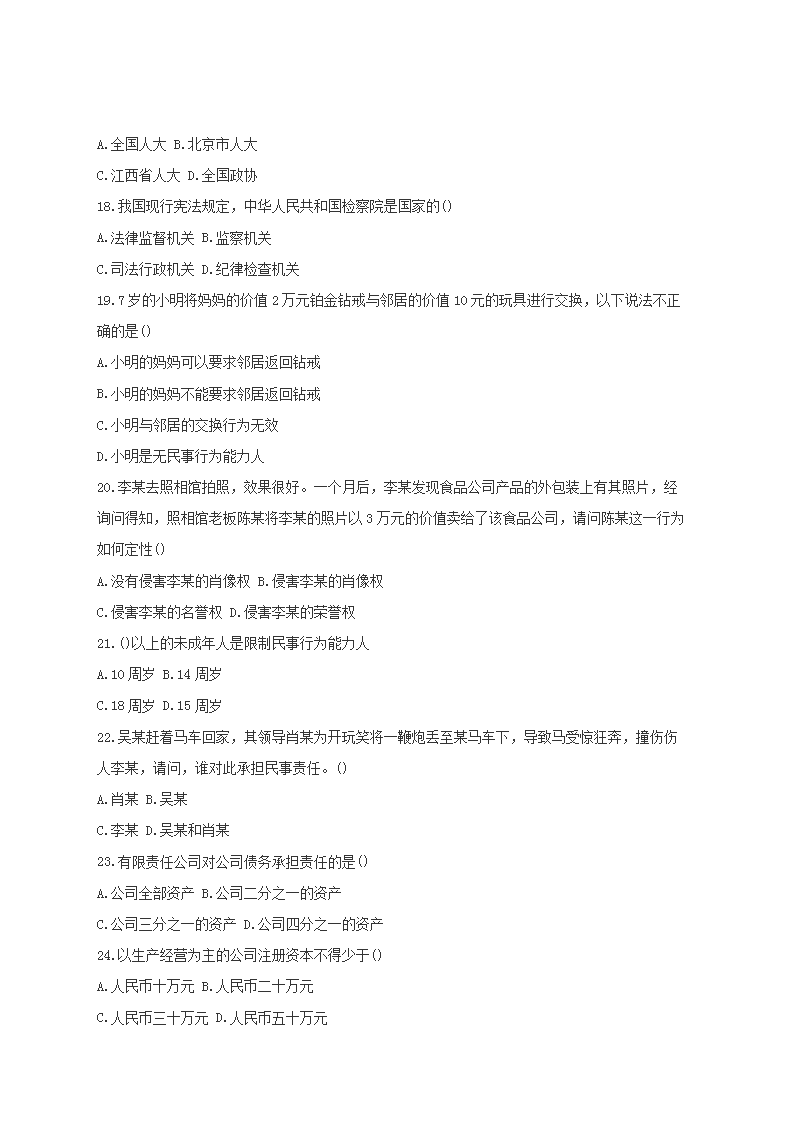 A.全国人大 B.北京市人大

C.江西省人大 D.全国政协

18.我国现行宪法规定，中华人民共和国检察院是国家的()

A.法律监督机关 B.监察机关

C.司法行政机关 D.纪律检查机关

19.7岁的小明将妈妈的价值2万元铂金钻戒与邻居的价值10元的玩具进行交换，以下说法不正确的是()

A.小明的妈妈可以要求邻居返回钻戒

B.小明的妈妈不能要求邻居返回钻戒

C.小明与邻居的交换行为无效

D.小明是无民事行为能力人

20.李某去照相馆拍照，效果很好。一个月后，李某发现食品公司产品的外包装上有其照片，经询问得知，照相馆老板陈某将李某的照片以3万元的价值卖给了该食品公司，请问陈某这一行为如何定性()

A.没有侵害李某的肖像权 B.侵害李某的肖像权

C.侵害李某的名誉权 D.侵害李某的荣誉权

21.()以上的未成年人是限制民事行为能力人

A.10周岁 B.14周岁

C.18周岁 D.15周岁

22.吴某赶着马车回家，其领导肖某为开玩笑将一鞭炮丢至某马车下，导致马受惊狂奔，撞伤伤人李某，请问，谁对此承担民事责任。()

A.肖某 B.吴某

C.李某 D.吴某和肖某

23.有限责任公司对公司债务承担责任的是()

A.公司全部资产 B.公司二分之一的资产

C.公司三分之一的资产 D.公司四分之一的资产

24.以生产经营为主的公司注册资本不得少于()

A.人民币十万元 B.人民币二十万元

C.人民币三十万元 D.人民币五十万元